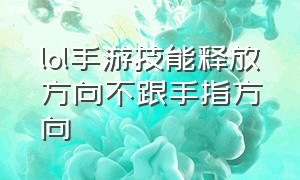 lol手游技能释放方向不跟手指方向